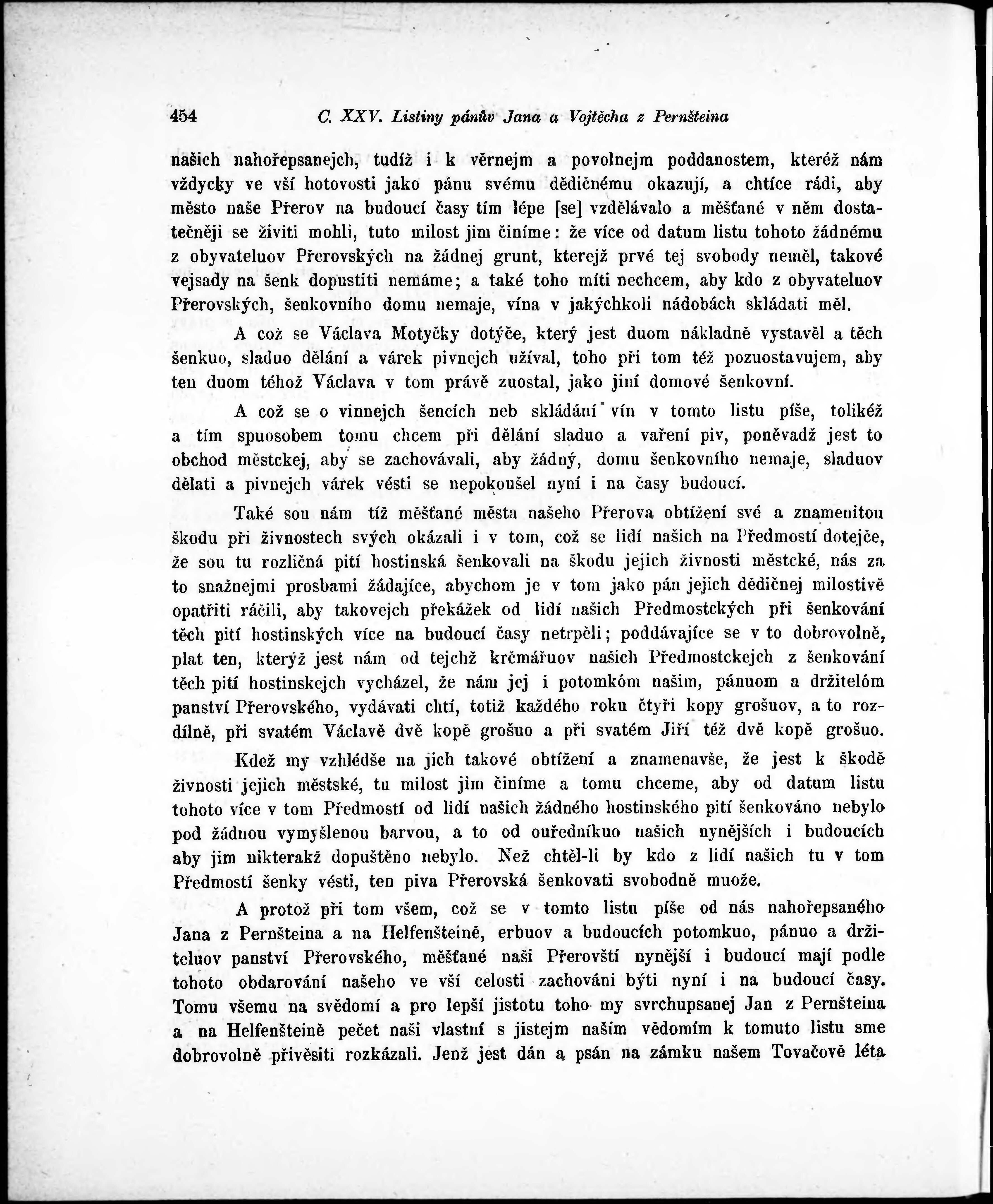 454 C. XXV. Listiny pánův Jana a Vojtěcha z Pernšteina

našich nahořepsanejch, tudíž i k věrnejm a povolnejm poddanostem, kteréž nám vždycky ve vší hotovosti jako pánu svému dědičnému okazují, a chtíce rádi, aby město naše Přerov na budoucí časy tím lépe [se] vzdělávalo a měšťané v něm dostatečněji se živiti mohli, tuto milost jim činíme: že více od datum listu tohoto žádnému z obyvateluov Přerovských na žádnej grunt, kterejž prvé tej svobody neměl, takové vejsady na šenk dopustiti nemáme; a také toho míti nechcem, aby kdo z obyvateluov Přerovských, šenkovního domu nemaje, vína v jakýchkoli nádobách skládati měl.

A což se Václava Motyčky dotýče, který jest duom nákladně vystavěl a těch šenkuo, sladuo dělání a várek pivnejch užíval, toho při tom též pozuostavujem, aby ten duom téhož Václava v tom právě zuostal, jako jiní domové šenkovní.

A což se o vinnejch šencích neb skládání vín v tomto listu píše, tolikéž a tím spuosobem tomu chcem při dělání sladuo a vaření piv, poněvadž jest to obchod městckej, aby se zachovávali, aby žádný, domu šenkovního nemaje, sladuov dělati a pivnejch várek vésti se nepokoušel nyní i na časy budoucí.

Také sou nám tíž měšťané města našeho Přerova obtížení své a znamenitou škodu při živnostech svých okázali i v tom, což se lidí našich na Předmostí dotejče, že sou tu rozličná pití hostinská šenkovali na škodu jejich živnosti městcké, nás za to snažnejmi prosbami žádajíce, abychom je v tom jako pán jejich dědičnej milostivě opatřiti ráčili, aby takovejch překážek od lidí našich Předmostckých při šenkování těch pití hostinských více na budoucí časy netrpěli; poddávajíce se v to dobrovolně, plat ten, kterýž jest nám od tejchž krčmářuov našich Předmostckejch z šenkování těch pití hostinskejch vycházel, že nám jej i potomkóm našim, pánuom a držitelóm panství Přerovského, vydávati chtí, totiž každého roku čtyři kopy grošuov, a to rozdílně, při svatém Václavě dvě kopě grošuo a při svatém Jiří též dvě kopě grošuo.

Kdež my vzhlédše na jich takové obtížení a znamenavše, že jest k škodě živnosti jejich městské, tu milost jim činíme a tomu chceme, aby od datum listu tohoto více v tom Předmostí od lidí našich žádného hostinského pití šenkováno nebylo pod žádnou vymyšlenou barvou, a to od ouředníkuo našich nynějších i budoucích aby jim nikterakž dopuštěno nebylo. Než chtěl-li by kdo z lidí našich tu v tom Předmostí šenky vésti, ten piva Přerovská šenkovati svobodně muože.

A protož při tom všem, což se v tomto listu píše od nás nahořepsaného Jana z Pernšteina a na Helfenšteině, erbuov a budoucích potomkuo, pánuo a držiteluov panství Přerovského, měšťané naši Přerovští nynější i budoucí mají podle tohoto obdarování našeho ve vší celosti zachováni býti nyní i na budoucí časy. Tomu všemu na svědomí a pro lepší jistotu toho my svrchupsanej Jan z Pernšteina a na Helfenšteině pečet naši vlastní s jistejm naším vědomím k tomuto listu sme dobrovolně přivěsiti rozkázali. Jenž jest dán a psán na zámku našem Tovačově léta